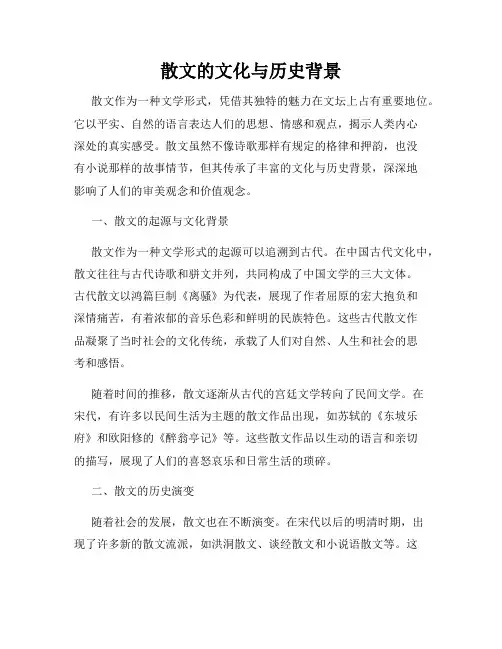 散文的文化与历史背景

散文作为一种文学形式，凭借其独特的魅力在文坛上占有重要地位。它以平实、自然的语言表达人们的思想、情感和观点，揭示人类内心深处的真实感受。散文虽然不像诗歌那样有规定的格律和押韵，也没有小说那样的故事情节，但其传承了丰富的文化与历史背景，深深地影响了人们的审美观念和价值观念。

一、散文的起源与文化背景

散文作为一种文学形式的起源可以追溯到古代。在中国古代文化中，散文往往与古代诗歌和骈文并列，共同构成了中国文学的三大文体。古代散文以鸿篇巨制《离骚》为代表，展现了作者屈原的宏大抱负和深情痛苦，有着浓郁的音乐色彩和鲜明的民族特色。这些古代散文作品凝聚了当时社会的文化传统，承载了人们对自然、人生和社会的思考和感悟。

随着时间的推移，散文逐渐从古代的宫廷文学转向了民间文学。在宋代，有许多以民间生活为主题的散文作品出现，如苏轼的《东坡乐府》和欧阳修的《醉翁亭记》等。这些散文作品以生动的语言和亲切的描写，展现了人们的喜怒哀乐和日常生活的琐碎。

二、散文的历史演变

随着社会的发展，散文也在不断演变。在宋代以后的明清时期，出现了许多新的散文流派，如洪洞散文、谈经散文和小说语散文等。这